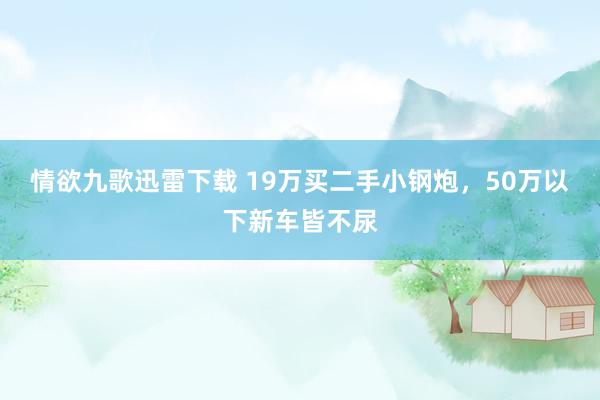 情欲九歌迅雷下载 19万买二手小钢炮，50万以下新车皆不尿